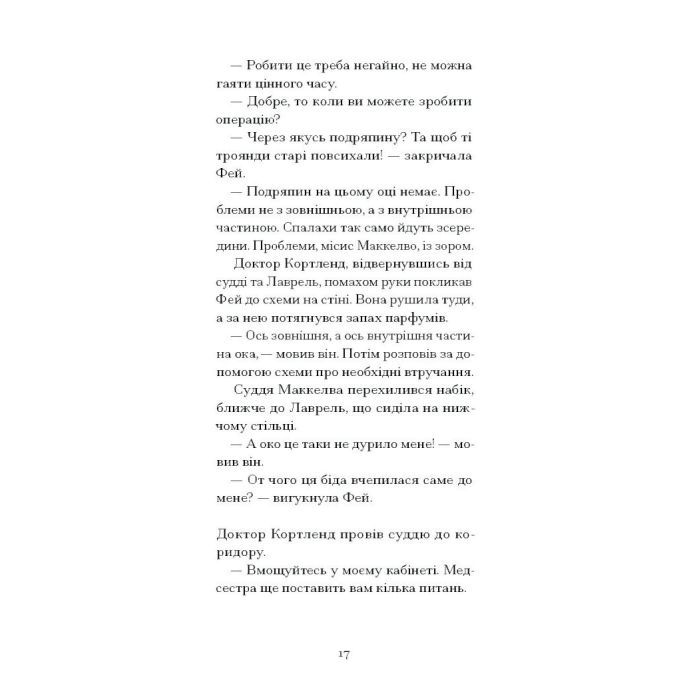 — Робити це треба негайно, не можна гаяти цінного часу.

— Добре, то коли ви можете зробити операцію?

— Через якусь подряпину? Та щоб ті троянди старі повсихали! — закричала Фей.

— Подряпин на цьому оці немає. Проблеми не з зовнішньою, а з внутрішньою частиною. Спалахи так само йдуть зсередини. Проблеми, місис Маккелво, із зором.

Доктор Кортленд, відвернувшись від судді та Лаврель, помахом руки покликав Фей до схеми на стіні. Вона рушила туди, а за нею потягнувся запах парфумів.

— Ось зовнішня, а ось внутрішня частина ока, — мовив він. Потім розповів за допомогою схеми про необхідні втручання.

Суддя Маккелва перехилився набік, ближче до Лаврель, що сиділа на нижчому стільці.

— А око це таки не дурило мене! — мовив він.

— От чого ця біда вчепилася саме до мене? — вигукнула Фей.

Доктор Кортленд провів суддю до коридору.

— Вмощуйтесь у моєму кабінеті. Медсестра ще поставить вам кілька питань.

17